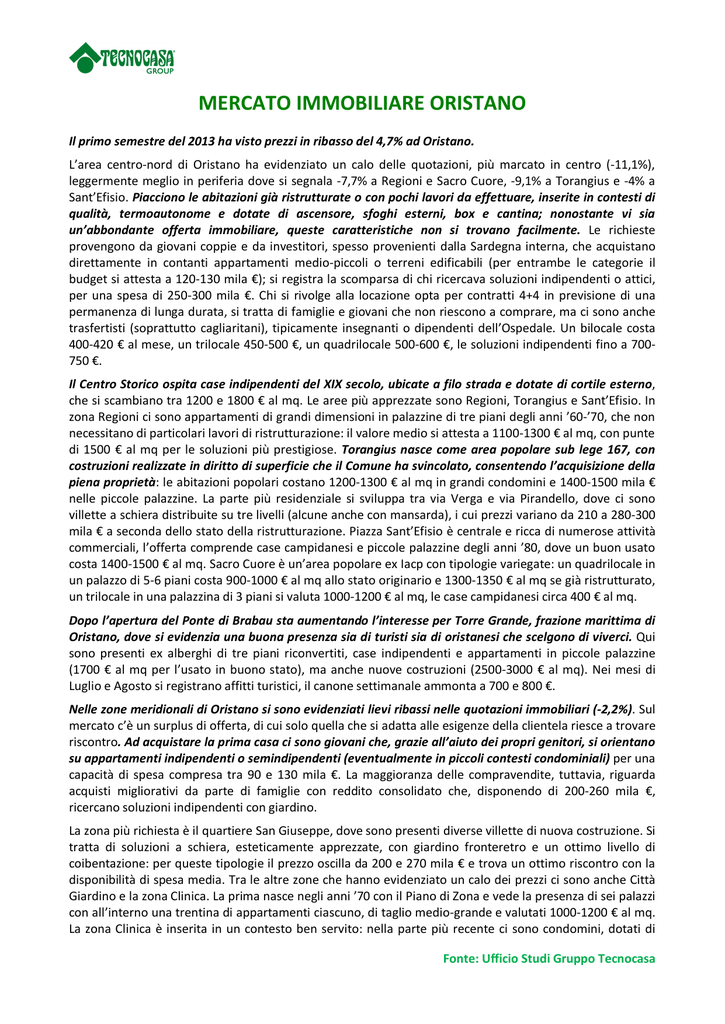 TECNOCASA GROUP

MERCATO IMMOBILIARE ORISTANO

Il primo semestre del 2013 ha visto prezzi in ribasso del 4,7% ad Oristano.

L'area centro-nord di Oristano ha evidenziato un calo delle quotazioni, più marcato in centro (-11,1%), leggermente meglio in periferia dove si segnala -7,7% a Regioni e Sacro Cuore, -9,1% a Torangius e -4% a Sant'Efisio. Piacciono le abitazioni già ristrutturate o con pochi lavori da effettuare, inserite in contesti di qualità, termoautonome e dotate di ascensore, sfoghi esterni, box e cantina; nonostante vi sia un'abbondante offerta immobiliare, queste caratteristiche non si trovano facilmente. Le richieste provengono da giovani coppie e da investitori, spesso provenienti dalla Sardegna interna, che acquistano direttamente in contanti appartamenti medio-piccoli o terreni edificabili (per entrambe le categorie il budget si attesta a 120-130 mila €); si registra la scomparsa di chi ricercava soluzioni indipendenti o attici, per una spesa di 250-300 mila €. Chi si rivolge alla locazione opta per contratti 4+4 in previsione di una permanenza di lunga durata, si tratta di famiglie e giovani che non riescono a comprare, ma ci sono anche trasfertisti (soprattutto cagliaritani), tipicamente insegnanti o dipendenti dell'Ospedale. Un bilocale costa 400-420 € al mese, un trilocale 450-500 €, un quadrilocale 500-600 €, le soluzioni indipendenti fino a 700-750 €.

Il Centro Storico ospita case indipendenti del XIX secolo, ubicate a filo strada e dotate di cortile esterno, che si scambiano tra 1200 e 1800 € al mq. Le aree più apprezzate sono Regioni, Torangius e Sant'Efisio. In zona Regioni ci sono appartamenti di grandi dimensioni in palazzine di tre piani degli anni '60-'70, che non necessitano di particolari lavori di ristrutturazione: il valore medio si attesta a 1100-1300 € al mq, con punte di 1500 € al mq per le soluzioni più prestigiose. Torangius nasce come area popolare sub lege 167, con costruzioni realizzate in diritto di superficie che il Comune ha svincolato, consentendo l'acquisizione della piena proprietà: le abitazioni popolari costano 1200-1300 € al mq in grandi condomini e 1400-1500 mila € nelle piccole palazzine. La parte più residenziale si sviluppa tra via Verga e via Pirandello, dove ci sono villette a schiera distribuite su tre livelli (alcune anche con mansarda), i cui prezzi variano da 210 a 280-300 mila € a seconda dello stato della ristrutturazione. Piazza Sant'Efisio è centrale e ricca di numerose attività commerciali, l'offerta comprende case campidanesi e piccole palazzine degli anni '80, dove un buon usato costa 1400-1500 € al mq. Sacro Cuore è un'area popolare ex Iacp con tipologie variegate: un quadrilocale in un palazzo di 5-6 piani costa 900-1000 € al mq allo stato originario e 1300-1350 € al mq se già ristrutturato, un trilocale in una palazzina di 3 piani si valuta 1000-1200 € al mq, le case campidanesi circa 400 € al mq.

Dopo l'apertura del Ponte di Brabau sta aumentando l'interesse per Torre Grande, frazione marittima di Oristano, dove si evidenzia una buona presenza sia di turisti sia di oristanesi che scelgono di viverci. Qui sono presenti ex alberghi di tre piani riconvertiti, case indipendenti e appartamenti in piccole palazzine (1700 € al mq per l'usato in buono stato), ma anche nuove costruzioni (2500-3000 € al mq). Nei mesi di Luglio e Agosto si registrano affitti turistici, il canone settimanale ammonta a 700 e 800 €.

Nelle zone meridionali di Oristano si sono evidenziati lievi ribassi nelle quotazioni immobiliari (-2,2%). Sul mercato c'è un surplus di offerta, di cui solo quella che si adatta alle esigenze della clientela riesce a trovare riscontro. Ad acquistare la prima casa ci sono giovani che, grazie all'aiuto dei propri genitori, si orientano su appartamenti indipendenti o semindipendenti (eventualmente in piccoli contesti condominiali) per una capacità di spesa compresa tra 90 e 130 mila €. La maggioranza delle compravendite, tuttavia, riguarda acquisti migliorativi da parte di famiglie con reddito consolidato che, disponendo di 200-260 mila €, ricercano soluzioni indipendenti con giardino.

La zona più richiesta è il quartiere San Giuseppe, dove sono presenti diverse villette di nuova costruzione. Si tratta di soluzioni a schiera, esteticamente apprezzate, con giardino fronteretro e un ottimo livello di coibentazione: per queste tipologie il prezzo oscilla da 200 e 270 mila € e trova un ottimo riscontro con la disponibilità di spesa media. Tra le altre zone che hanno evidenziato un calo dei prezzi ci sono anche Città Giardino e la zona Clinica. La prima nasce negli anni '70 con il Piano di Zona e vede la presenza di sei palazzi con all'interno una trentina di appartamenti ciascuno, di taglio medio-grande e valutati 1000-1200 € al mq. La zona Clinica è inserita in un contesto ben servito: nella parte più recente ci sono condomini, dotati di

Fonte: Ufficio Studi Gruppo Tecnocasa